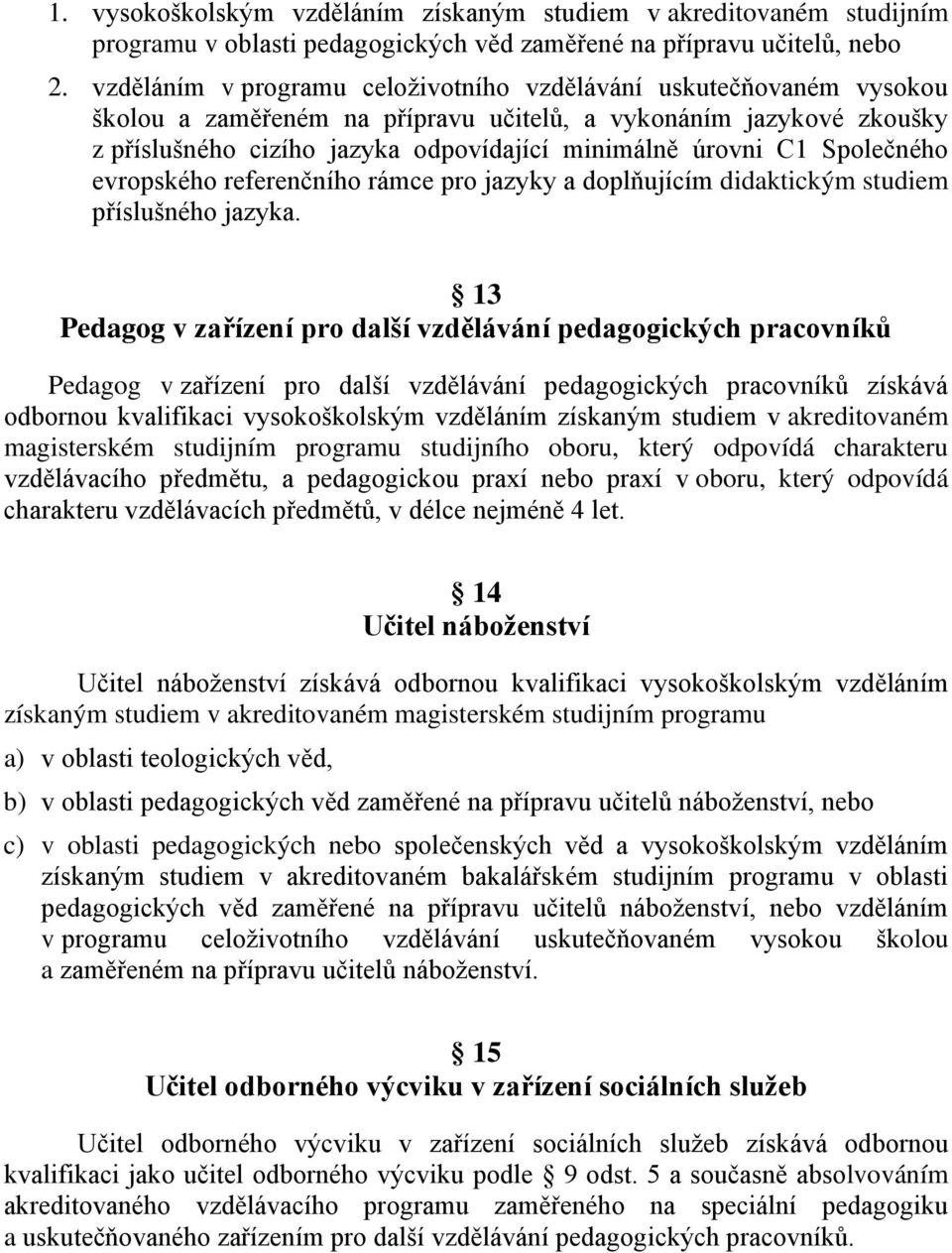 1. vysokoškolským vzděláním získaným studiem v akreditovaném studijním programu v oblasti pedagogických věd zaměřené na přípravu učitelů, nebo

2. vzděláním v programu celoživotního vzdělávání uskutečňovaném vysokou školou a zaměřeném na přípravu učitelů, a vykonáním jazykové zkoušky z příslušného cizího jazyka odpovídající minimálně úrovni C1 Společného evropského referenčního rámce pro jazyky a doplňujícím didaktickým studiem příslušného jazyka.

§ 13
Pedagog v zařízení pro další vzdělávání pedagogických pracovníků

Pedagog v zařízení pro další vzdělávání pedagogických pracovníků získává odbornou kvalifikaci vysokoškolským vzděláním získaným studiem v akreditovaném magisterském studijním programu studijního oboru, který odpovídá charakteru vzdělávacího předmětu, a pedagogickou praxí nebo praxí v oboru, který odpovídá charakteru vzdělávacích předmětů, v délce nejméně 4 let.

§ 14
Učitel náboženství

Učitel náboženství získává odbornou kvalifikaci vysokoškolským vzděláním získaným studiem v akreditovaném magisterském studijním programu

a) v oblasti teologických věd,

b) v oblasti pedagogických věd zaměřené na přípravu učitelů náboženství, nebo

c) v oblasti pedagogických nebo společenských věd a vysokoškolským vzděláním získaným studiem v akreditovaném bakalářském studijním programu v oblasti pedagogických věd zaměřené na přípravu učitelů náboženství, nebo vzděláním v programu celoživotního vzdělávání uskutečňovaném vysokou školou a zaměřeném na přípravu učitelů náboženství.

§ 15
Učitel odborného výcviku v zařízení sociálních služeb

Učitel odborného výcviku v zařízení sociálních služeb získává odbornou kvalifikaci jako učitel odborného výcviku podle § 9 odst. 5 a současně absolvováním akreditovaného vzdělávacího programu zaměřeného na speciální pedagogiku a uskutečňovaného zařízením pro další vzdělávání pedagogických pracovníků.